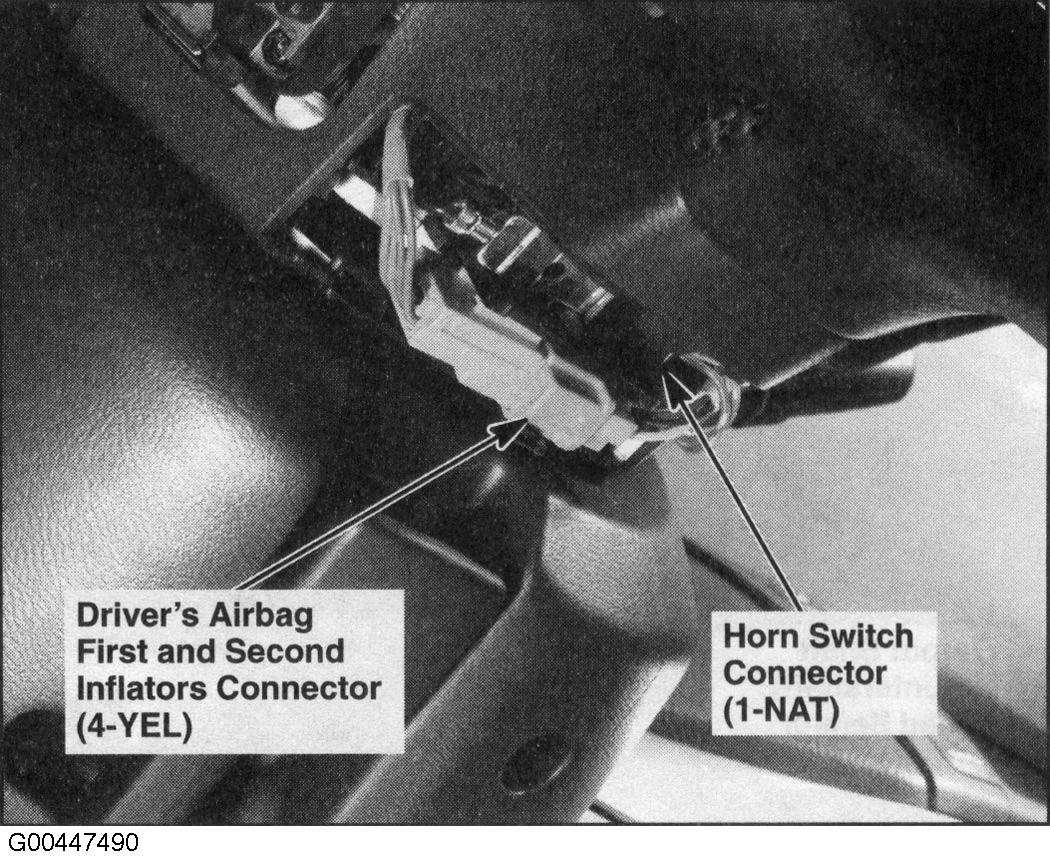 Driver's Airbag
First and Second
Inflators Connector
(4-YEL)

Horn Switch
Connector
(1-NAT)

G00447490